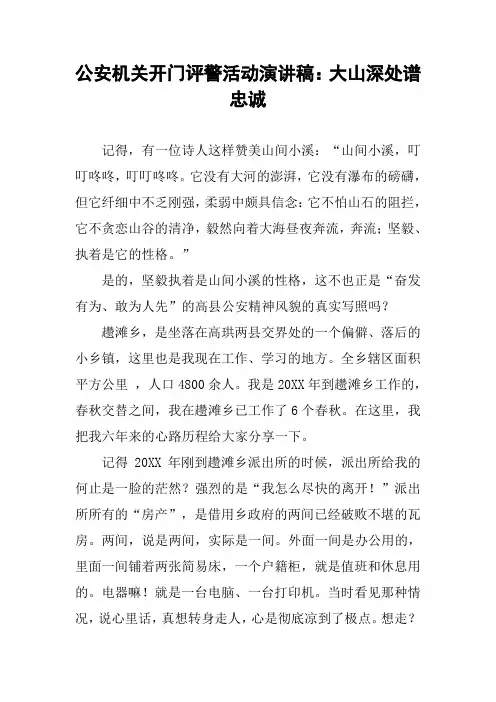 公安机关开门评警活动演讲稿：大山深处谱忠诚

记得，有一位诗人这样赞美山间小溪：“山间小溪，叮叮咚咚，叮叮咚咚。它没有大河的澎湃，它没有瀑布的磅礴，但它纤细中不乏刚强，柔弱中颇具信念：它不怕山石的阻拦，它不贪恋山谷的清净，毅然向着大海昼夜奔流，奔流；坚毅、执着是它的性格。”

是的，坚毅执着是山间小溪的性格，这不也正是“奋发有为、敢为人先”的高县公安精神风貌的真实写照吗？

趱滩乡，是坐落在高珙两县交界处的一个偏僻、落后的小乡镇，这里也是我现在工作、学习的地方。全乡辖区面积平方公里 ，人口 4800 余人。我是 20XX 年到趱滩乡工作的，春秋交替之间，我在趱滩乡已工作了 6 个春秋。在这里，我把我六年来的心路历程给大家分享一下。

记得 20XX 年刚到趱滩乡派出所的时候，派出所给我的何止是一脸的茫然？强烈的是“我怎么尽快的离开！”派出所所有的“房产”，是借用乡政府的两间已经破败不堪的瓦房。两间，说是两间，实际是一间。外面一间是办公用的，里面一间铺着两张简易床，一个户籍柜，就是值班和休息用的。电器嘛！就是一台电脑、一台打印机。当时看见那种情况，说心里话，真想转身走人，心是彻底凉到了极点。想走？